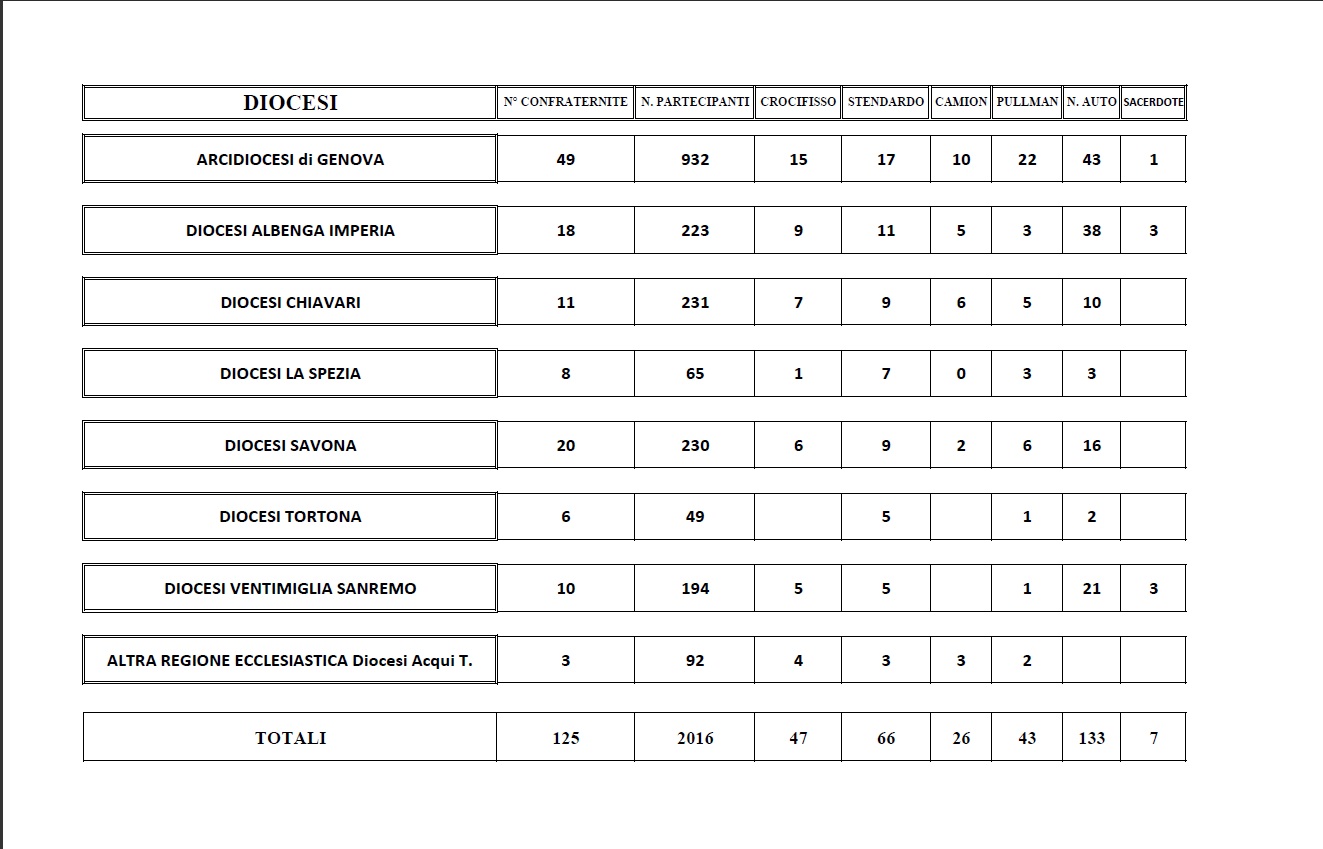 | DIOCESI | N° CONFRATERNITE | N. PARTECIPANTI | CROCIFISSO | STENDARDO | CAMION | PULLMAN | N. AUTO | SACERDOTE |
|---|---|---|---|---|---|---|---|---|
| ARCIDIOCESI di GENOVA | 49 | 932 | 15 | 17 | 10 | 22 | 43 | 1 |
| DIOCESI ALBENGA IMPERIA | 18 | 223 | 9 | 11 | 5 | 3 | 38 | 3 |
| DIOCESI CHIAVARI | 11 | 231 | 7 | 9 | 6 | 5 | 10 | |
| DIOCESI LA SPEZIA | 8 | 65 | 1 | 7 | 0 | 3 | 3 | |
| DIOCESI SAVONA | 20 | 230 | 6 | 9 | 2 | 6 | 16 | |
| DIOCESI TORTONA | 6 | 49 | | 5 | | 1 | 2 | |
| DIOCESI VENTIMIGLIA SANREMO | 10 | 194 | 5 | 5 | | 1 | 21 | 3 |
| ALTRA REGIONE ECCLESIASTICA Diocesi Acqui T. | 3 | 92 | 4 | 3 | 3 | 2 | | |
| TOTALI | 125 | 2016 | 47 | 66 | 26 | 43 | 133 | 7 |